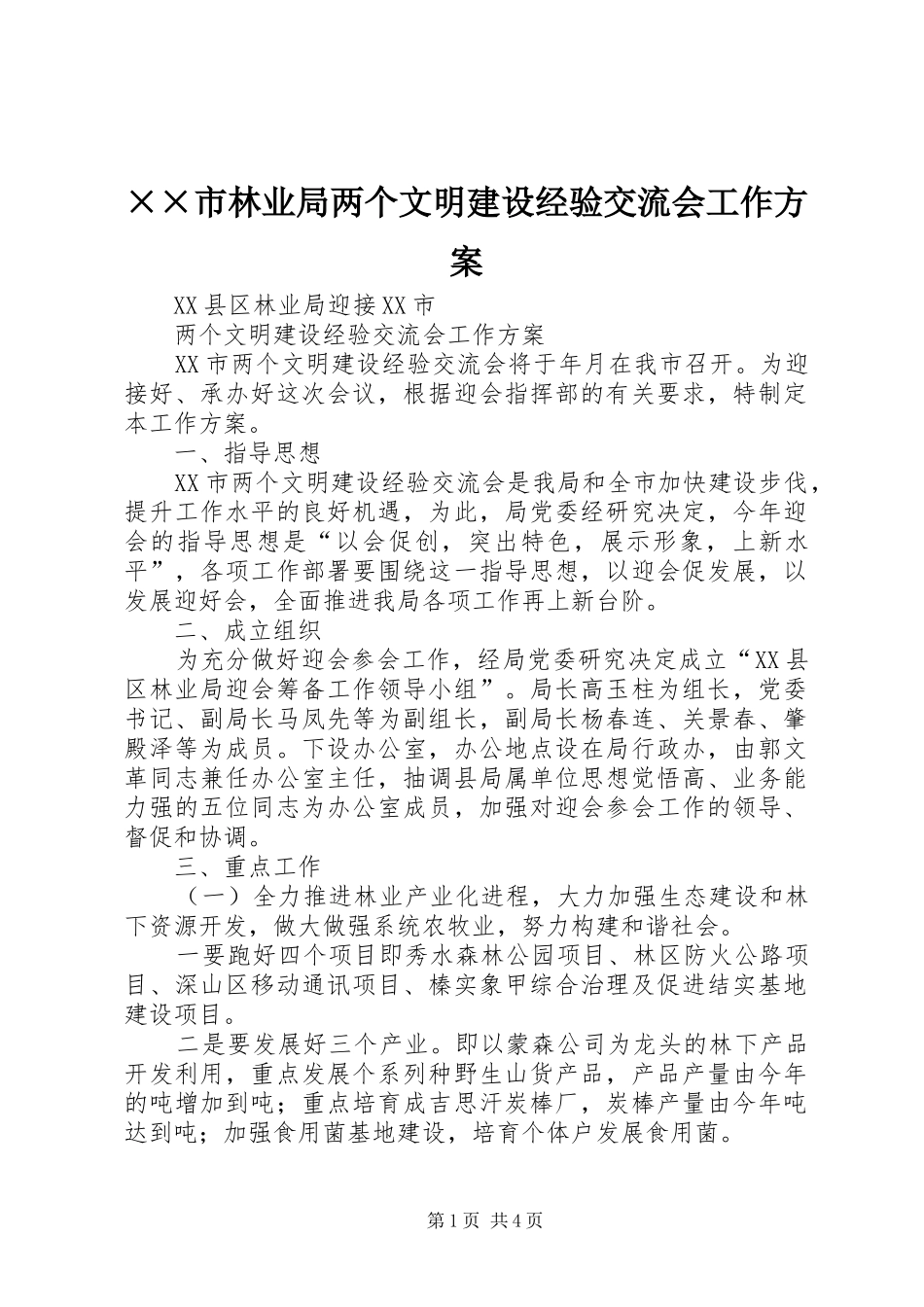 ××市林业局两个文明建设经验交流会工作方案

XX县区林业局迎接XX市

两个文明建设经验交流会工作方案

XX市两个文明建设经验交流会将于年月在我市召开。为迎接好、承办好这次会议，根据迎会指挥部的有关要求，特制定本工作方案。

一、指导思想

XX市两个文明建设经验交流会是我局和全市加快建设步伐，提升工作水平的良好机遇，为此，局党委经研究决定，今年迎会的指导思想是“以会促创，突出特色，展示形象，上新水平”，各项工作部署要围绕这一指导思想，以迎会促发展，以发展迎好会，全面推进我局各项工作再上新台阶。

二、成立组织

为充分做好迎会参会工作，经局党委研究决定成立“XX县区林业局迎会筹备工作领导小组”。局长高玉柱为组长，党委书记、副局长马凤先等为副组长，副局长杨春连、关景春、肇殿泽等为成员。下设办公室，办公地点设在局行政办，由郭文革同志兼任办公室主任，抽调县局属单位思想觉悟高、业务能力强的五位同志为办公室成员，加强对迎会参会工作的领导、督促和协调。

三、重点工作

（一）全力推进林业产业化进程，大力加强生态建设和林下资源开发，做大做强系统农牧业，努力构建和谐社会。

一要跑好四个项目即秀水森林公园项目、林区防火公路项目、深山区移动通讯项目、榛实象甲综合治理及促进结实基地建设项目。

二是要发展好三个产业。即以蒙森公司为龙头的林下产品开发利用，重点发展个系列种野生山货产品，产品产量由今年的吨增加到吨；重点培育成吉思汗炭棒厂，炭棒产量由今年吨达到吨；加强食用菌基地建设，培育个体户发展食用菌。

第1页 共4页